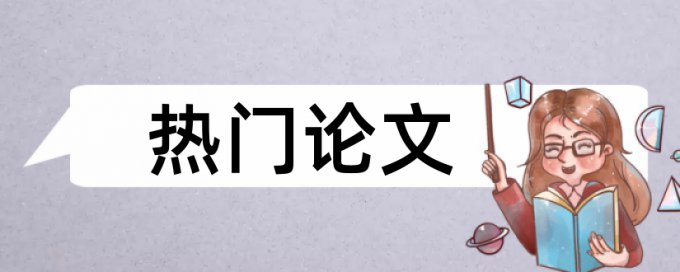 热门论文